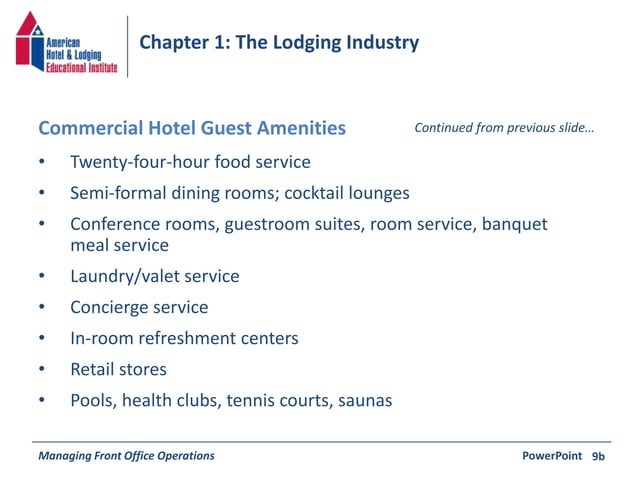 American Hotel & Lodging Educational Institute

Chapter 1: The Lodging Industry

Commercial Hotel Guest Amenities

Continued from previous slide…

• Twenty-four-hour food service
• Semi-formal dining rooms; cocktail lounges
• Conference rooms, guestroom suites, room service, banquet meal service
• Laundry/valet service
• Concierge service
• In-room refreshment centers
• Retail stores
• Pools, health clubs, tennis courts, saunas

Managing Front Office Operations

PowerPoint 9b